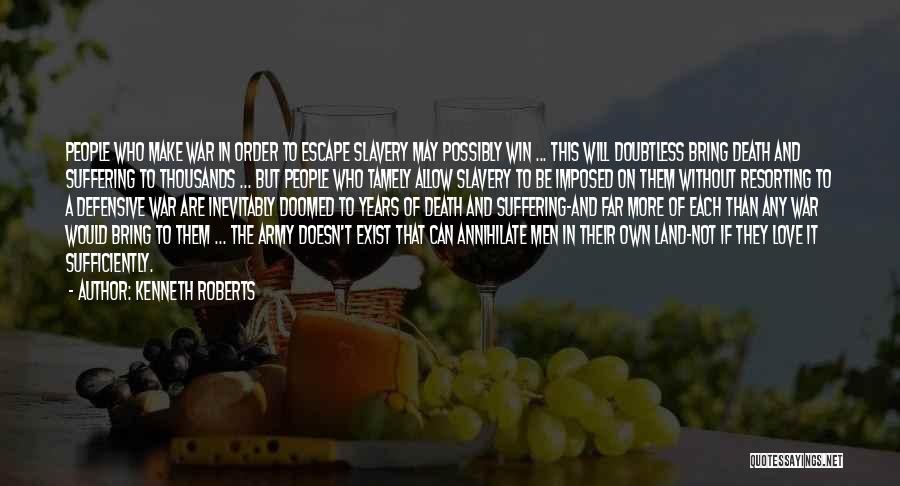 PEOPLE WHO MAKE WAR IN ORDER TO ESCAPE SLAVERY MAY POSSIBLY WIN ... THIS WILL DOUBTLESS BRING DEATH AND SUFFERING TO THOUSANDS ... BUT PEOPLE WHO TAMELY ALLOW SLAVERY TO BE IMPOSED ON THEM WITHOUT RESORTING TO A DEFENSIVE WAR ARE INEVITABLY DOOMED TO YEARS OF DEATH AND SUFFERING-AND FAR MORE OF EACH THAN ANY WAR WOULD BRING TO THEM ... THE ARMY DOESN'T EXIST THAT CAN ANNIHILATE MEN IN THEIR OWN LAND-NOT IF THEY LOVE IT SUFFICIENTLY.

- AUTHOR: KENNETH ROBERTS

QUOTESSAYINGS.NET